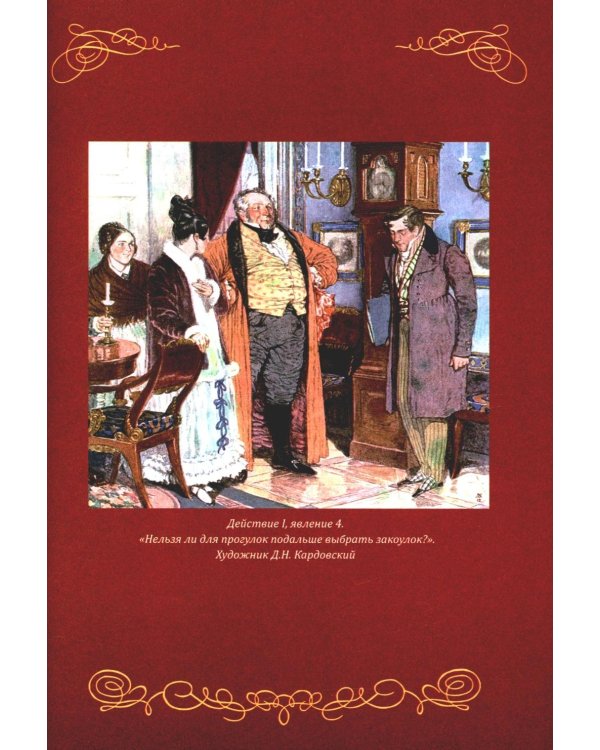 Действие I, явление 4.
«Нельзя ли для прогулок подальше выбрать закоулок?».
Художник Д.Н. Кардовский